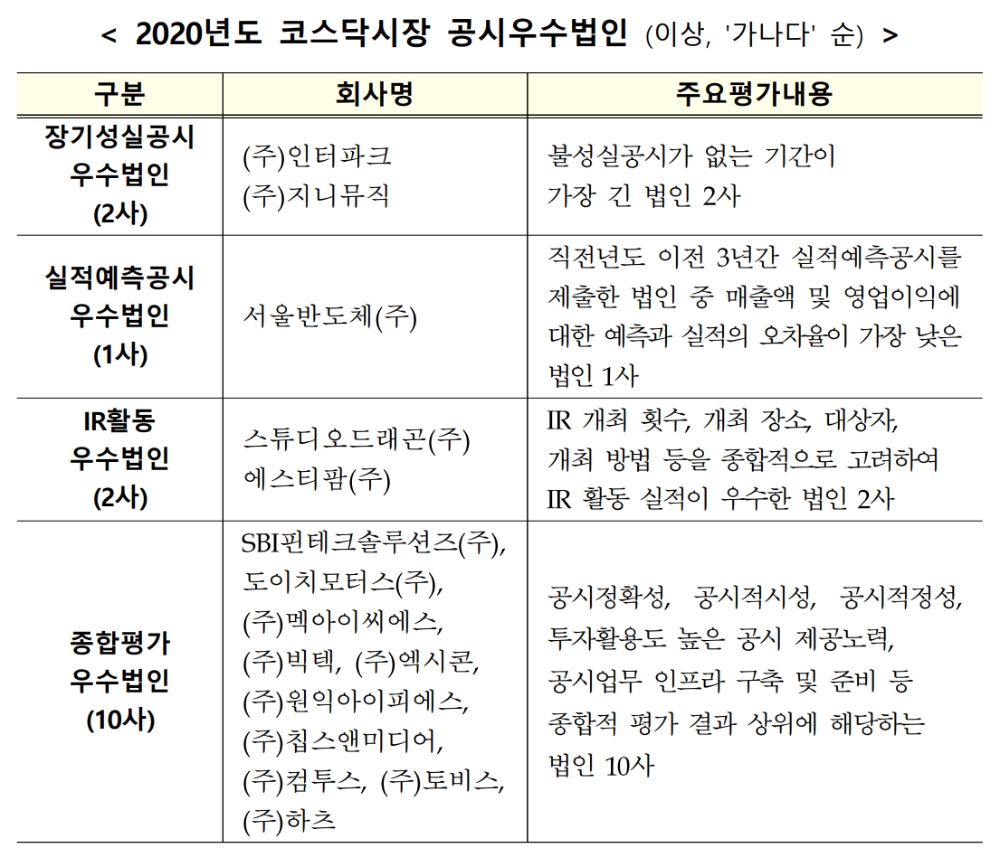 < 2020년도 코스닥시장 공시우수법인 (이상, '가나다' 순) >

| 구분 | 회사명 | 주요평가내용 |
|---|---|---|
| 장기성실공시 우수법인 (2사) | (주)인터파크 (주)지니뮤직 | 불성실공시가 없는 기간이 가장 긴 법인 2사 |
| 실적예측공시 우수법인 (1사) | 서울반도체(주) | 직전년도 이전 3년간 실적예측공시를 제출한 법인 중 매출액 및 영업이익에 대한 예측과 실적의 오차율이 가장 낮은 법인 1사 |
| IR활동 우수법인 (2사) | 스튜디오드래곤(주) 에스티팜(주) | IR 개최 횟수, 개최 장소, 대상자, 개최 방법 등을 종합적으로 고려하여 IR 활동 실적이 우수한 법인 2사 |
| 종합평가 우수법인 (10사) | SBI핀테크솔루션즈(주), 도이치모터스(주), (주)멕아이씨에스, (주)빅텍, (주)엑시콘, (주)원익아이피에스, (주)칩스앤미디어, (주)컴투스, (주)토비스, (주)하츠 | 공시정확성, 공시적시성, 공시적정성, 투자활용도 높은 공시 제공노력, 공시업무 인프라 구축 및 준비 등 종합적 평가 결과 상위에 해당하는 법인 10사 |